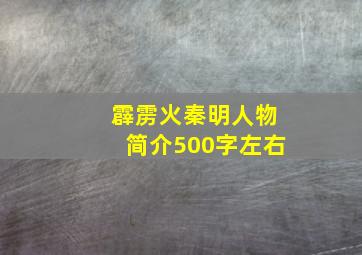 霹雳火秦明人物简介500字左右